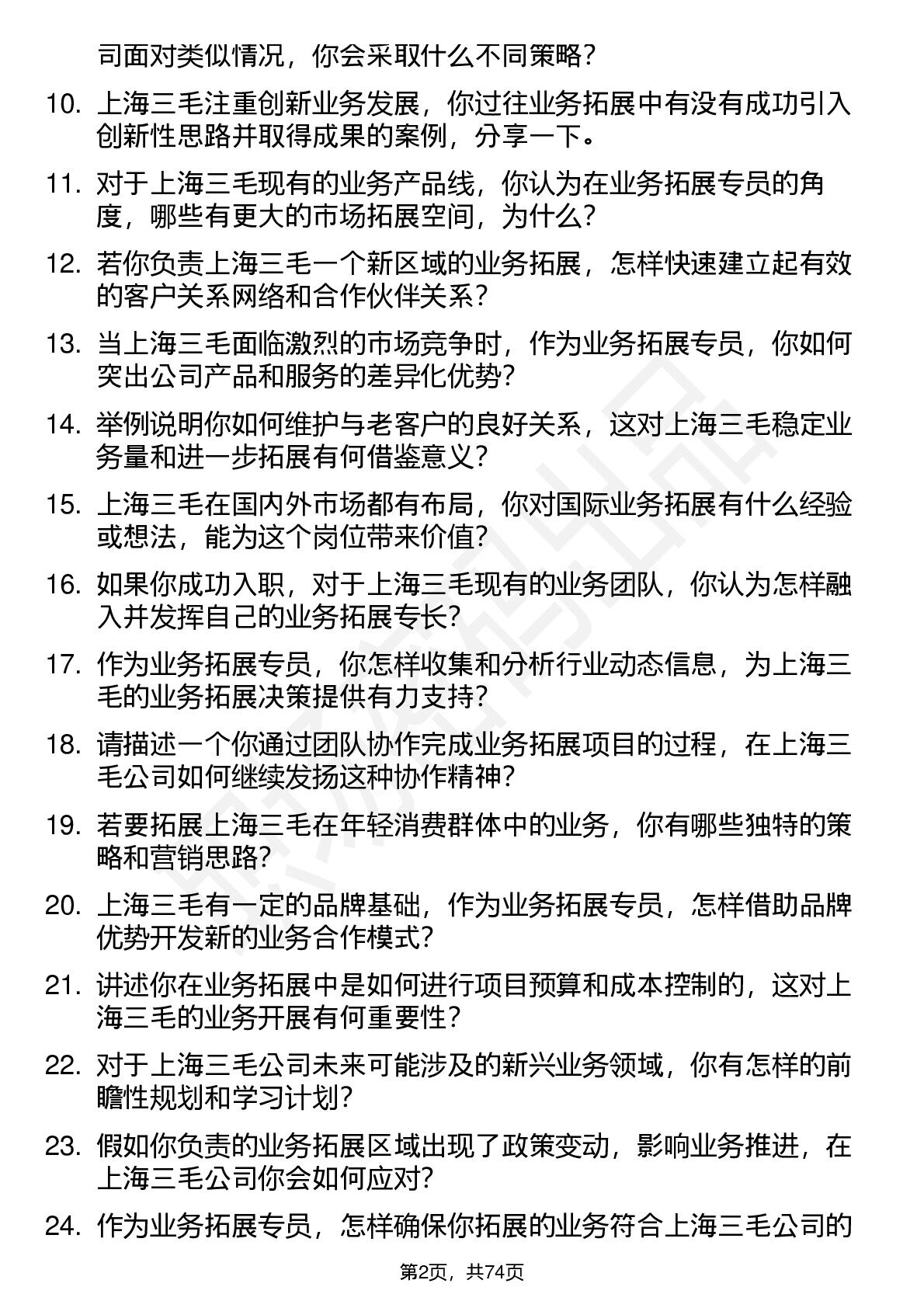 司面对类似情况，你会采取什么不同策略？

10. 上海三毛注重创新业务发展，你过往业务拓展中有没有成功引入创新性思路并取得成果的案例，分享一下。

11. 对于上海三毛现有的业务产品线，你认为在业务拓展专员的角度，哪些有更大的市场拓展空间，为什么？

12. 若你负责上海三毛一个新区域的业务拓展，怎样快速建立起有效的客户关系网络和合作伙伴关系？

13. 当上海三毛面临激烈的市场竞争时，作为业务拓展专员，你如何突出公司产品和服务的差异化优势？

14. 举例说明你如何维护与老客户的良好关系，这对上海三毛稳定业务量和进一步拓展有何借鉴意义？

15. 上海三毛在国内外市场都有布局，你对国际业务拓展有什么经验或想法，能为这个岗位带来价值？

16. 如果你成功入职，对于上海三毛现有的业务团队，你认为怎样融入并发挥自己的业务拓展专长？

17. 作为业务拓展专员，你怎样收集和分析行业动态信息，为上海三毛的业务拓展决策提供有力支持？

18. 请描述一个你通过团队协作完成业务拓展项目的过程，在上海三毛公司如何继续发扬这种协作精神？

19. 若要拓展上海三毛在年轻消费群体中的业务，你有哪些独特的策略和营销思路？

20. 上海三毛有一定的品牌基础，作为业务拓展专员，怎样借助品牌优势开发新的业务合作模式？

21. 讲述你在业务拓展中是如何进行项目预算和成本控制的，这对上海三毛的业务开展有何重要性？

22. 对于上海三毛公司未来可能涉及的新兴业务领域，你有怎样的前瞻性规划和学习计划？

23. 假如你负责的业务拓展区域出现了政策变动，影响业务推进，在上海三毛公司你会如何应对？

24. 作为业务拓展专员，怎样确保你拓展的业务符合上海三毛公司的

第2页，共74页